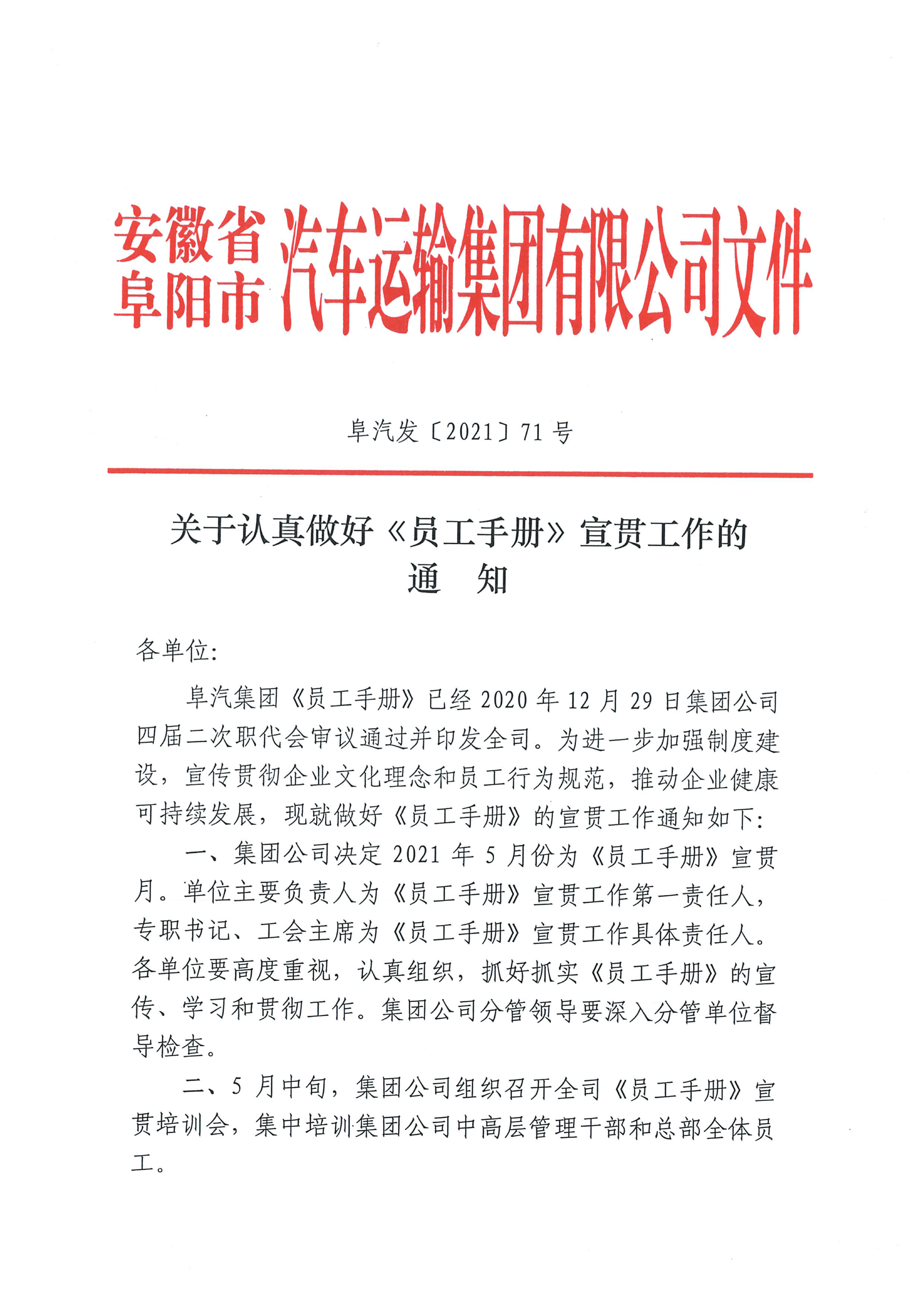 安徽省
阜阳市 汽车运输集团有限公司文件

阜汽发〔2021〕71 号

关于认真做好《员工手册》宣贯工作的
通 知

各单位:

阜汽集团《员工手册》已经 2020 年 12 月 29 日集团公司四届二次职代会审议通过并印发全司。为进一步加强制度建设，宣传贯彻企业文化理念和员工行为规范，推动企业健康可持续发展，现就做好《员工手册》的宣贯工作通知如下:

一、集团公司决定 2021 年 5 月份为《员工手册》宣贯月。单位主要负责人为《员工手册》宣贯工作第一责任人，专职书记、工会主席为《员工手册》宣贯工作具体责任人。各单位要高度重视，认真组织，抓好抓实《员工手册》的宣传、学习和贯彻工作。集团公司分管领导要深入分管单位督导检查。

二、5 月中旬，集团公司组织召开全司《员工手册》宣贯培训会，集中培训集团公司中高层管理干部和总部全体员工。